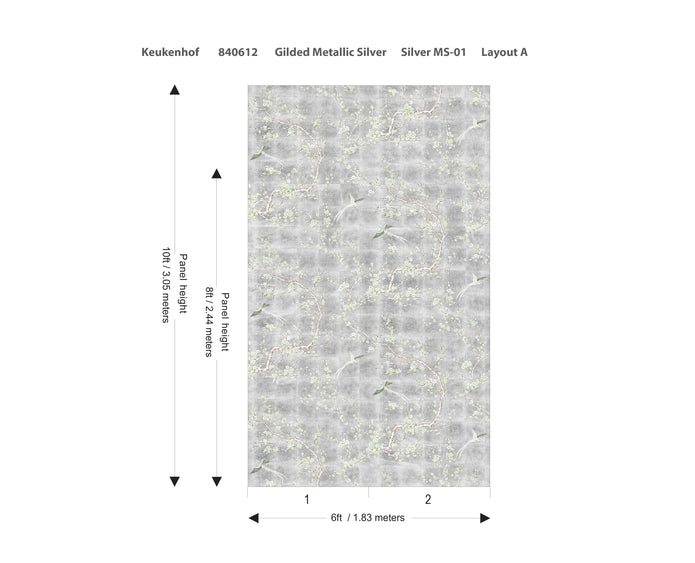 Keukenhof 840612 Gilded Metallic Silver Silver MS-01 Layout A

Panel height
10ft / 3.05 meters

Panel height
8ft / 2.44 meters

1
2

6ft / 1.83 meters